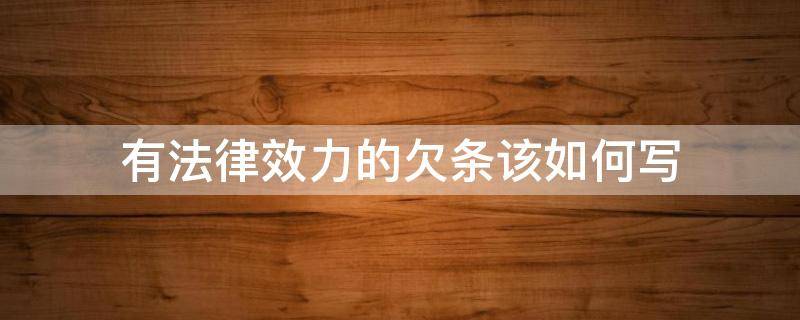 有法律效力的欠条该如何写